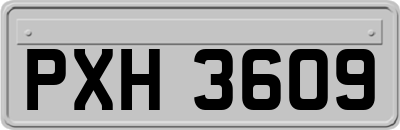 PXH 3609